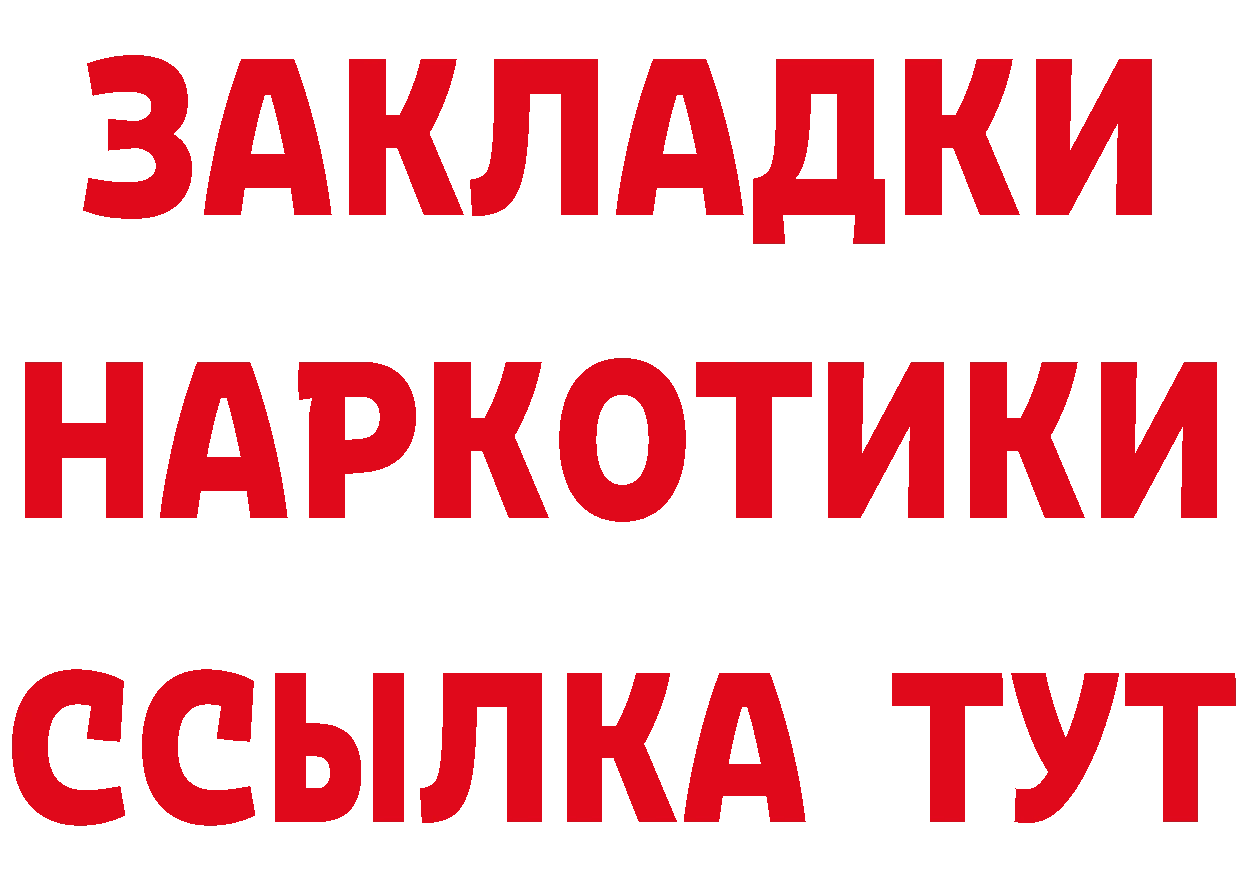 ЗАКЛАДКИ НАРКОТИКИ ССЫЛКА ТУТ